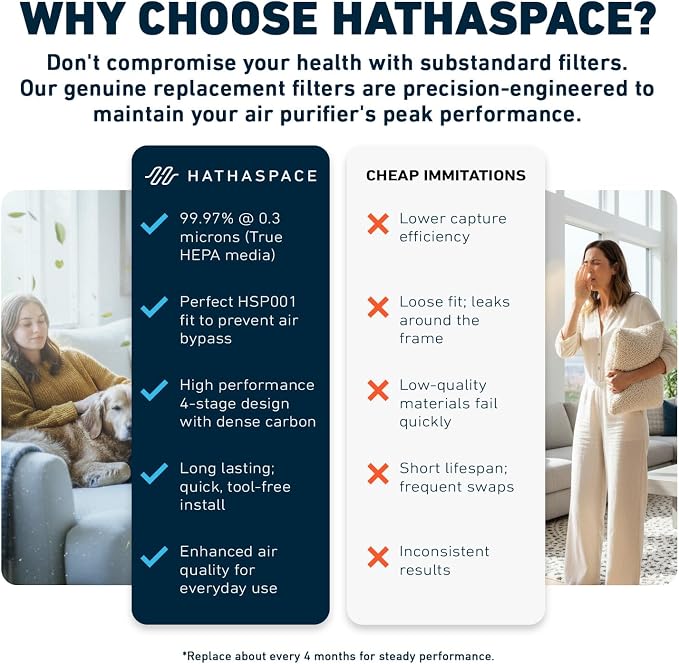 WHY CHOOSE HATHASPACE?

Don't compromise your health with substandard filters. Our genuine replacement filters are precision-engineered to maintain your air purifier's peak performance.

HATHASPACE

99.97% @ 0.3 microns (True HEPA media)

Perfect HSP001 fit to prevent air bypass

High performance 4-stage design with dense carbon

Long lasting; quick, tool-free install

Enhanced air quality for everyday use

CHEAP IMMITATIONS

Lower capture efficiency

Loose fit; leaks around the frame

Low-quality materials fail quickly

Short lifespan; frequent swaps

Inconsistent results

*Replace about every 4 months for steady performance.